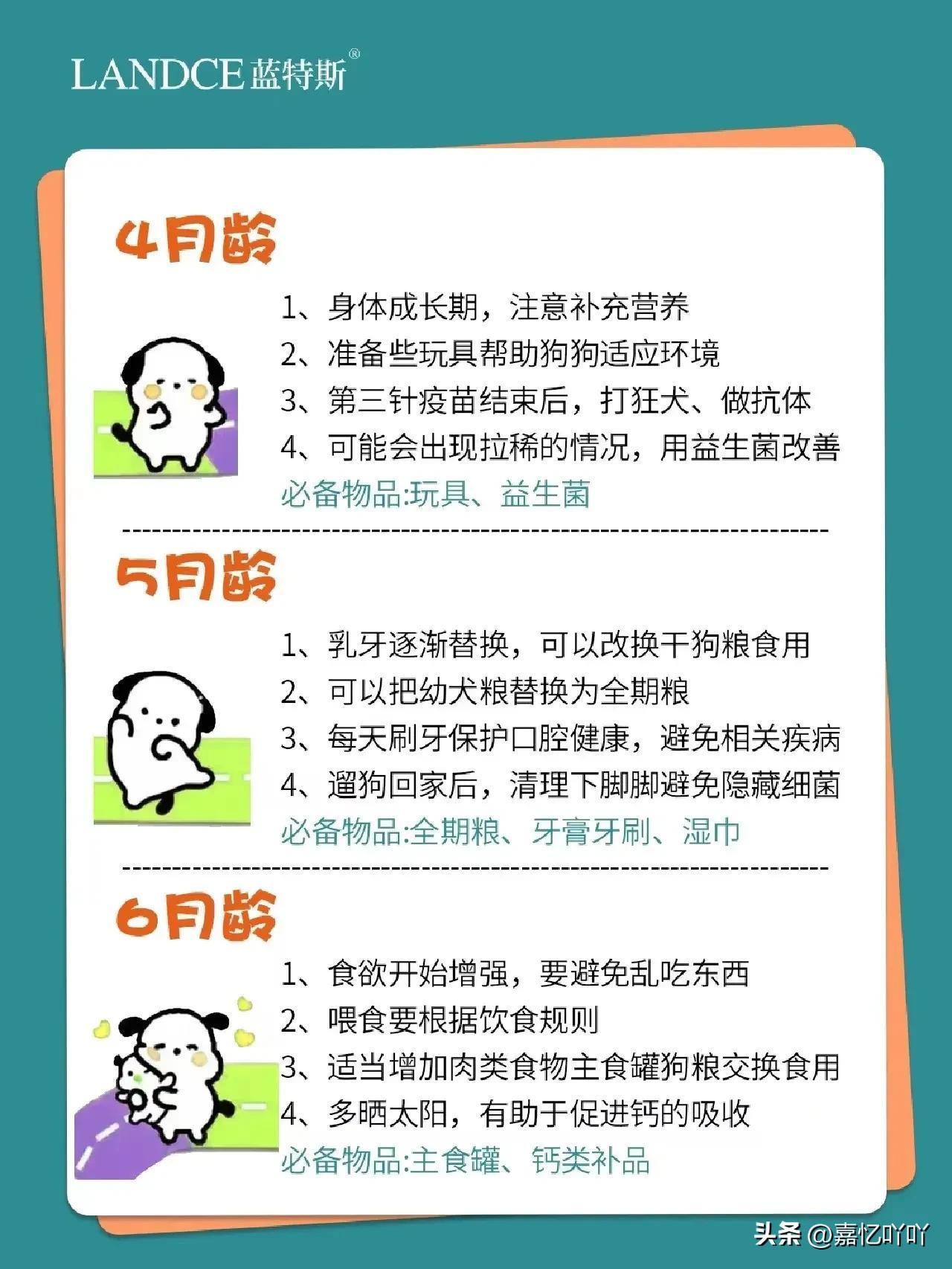 LANDCE蓝特斯®

4月龄

1、身体成长期，注意补充营养
2、准备些玩具帮助狗狗适应环境
3、第三针疫苗结束后，打狂犬、做抗体
4、可能会出现拉稀的情况，用益生菌改善
必备物品:玩具、益生菌

5月龄

1、乳牙逐渐替换，可以改换干狗粮食用
2、可以把幼犬粮替换为全期粮
3、每天刷牙保护口腔健康，避免相关疾病
4、遛狗回家后，清理下脚脚避免隐藏细菌
必备物品:全期粮、牙膏牙刷、湿巾

6月龄

1、食欲开始增强，要避免乱吃东西
2、喂食要根据饮食规则
3、适当增加肉类食物主食罐狗粮交换食用
4、多晒太阳，有助于促进钙的吸收
必备物品:主食罐、钙类补品

头条 @嘉忆吖吖